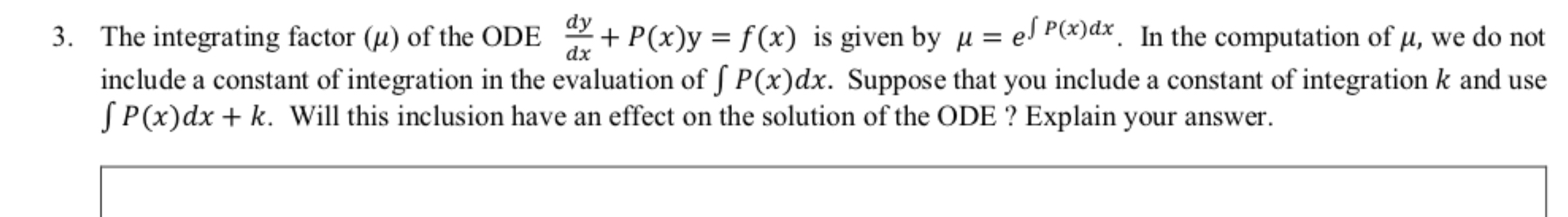 3. The integrating factor ($\mu$) of the ODE $\frac{dy}{dx} + P(x)y = f(x)$ is given by $\mu = e^{\int P(x)dx}$. In the computation of $\mu$, we do not include a constant of integration in the evaluation of $\int P(x)dx$. Suppose that you include a constant of integration $k$ and use $\int P(x)dx + k$. Will this inclusion have an effect on the solution of the ODE ? Explain your answer.